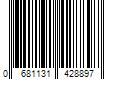 0 681131 428897